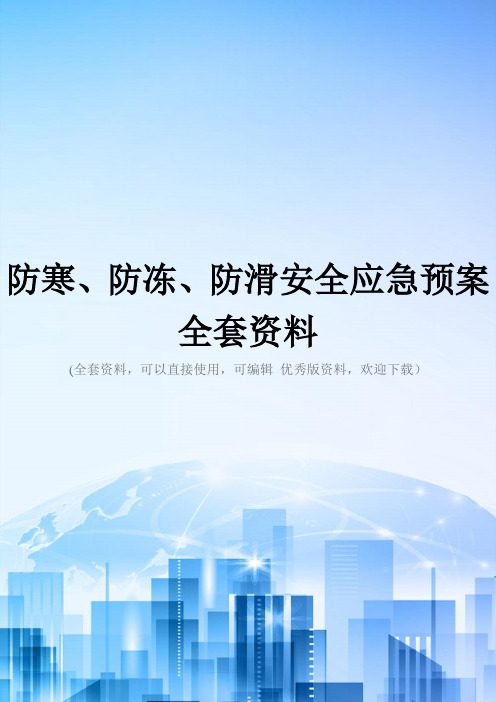 防寒、防冻、防滑安全应急预案全套资料

(全套资料，可以直接使用，可编辑 优秀版资料，欢迎下载）